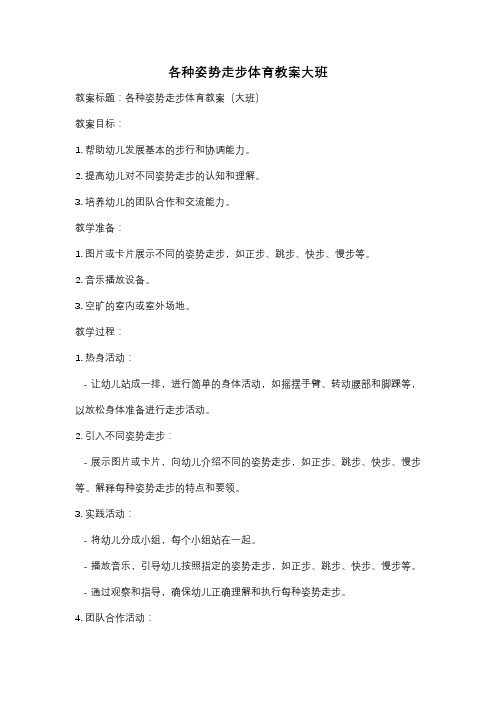 各种姿势走步体育教案大班

教案标题：各种姿势走步体育教案（大班）

教案目标：

1. 帮助幼儿发展基本的步行和协调能力。

2. 提高幼儿对不同姿势走步的认知和理解。

3. 培养幼儿的团队合作和交流能力。

教学准备：

1. 图片或卡片展示不同的姿势走步，如正步、跳步、快步、慢步等。

2. 音乐播放设备。

3. 空旷的室内或室外场地。

教学过程：

1. 热身活动：

- 让幼儿站成一排，进行简单的身体活动，如摇摆手臂、转动腰部和脚踝等，以放松身体准备进行走步活动。

2. 引入不同姿势走步：

- 展示图片或卡片，向幼儿介绍不同的姿势走步，如正步、跳步、快步、慢步等。解释每种姿势走步的特点和要领。

3. 实践活动：

- 将幼儿分成小组，每个小组站在一起。

- 播放音乐，引导幼儿按照指定的姿势走步，如正步、跳步、快步、慢步等。

- 通过观察和指导，确保幼儿正确理解和执行每种姿势走步。

4. 团队合作活动：